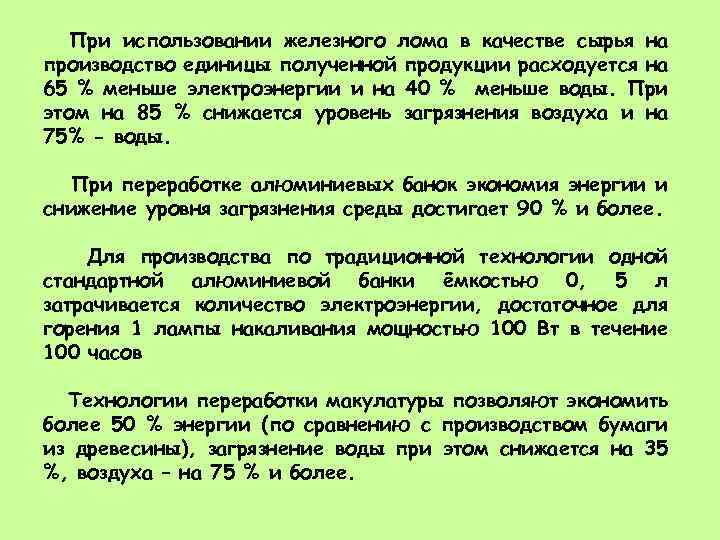 При использовании железного лома в качестве сырья на производство единицы полученной продукции расходуется на 65 % меньше электроэнергии и на 40 % меньше воды. При этом на 85 % снижается уровень загрязнения воздуха и на 75% - воды.

При переработке алюминиевых банок экономия энергии и снижение уровня загрязнения среды достигает 90 % и более.

Для производства по традиционной технологии одной стандартной алюминиевой банки ёмкостью 0, 5 л затрачивается количество электроэнергии, достаточное для горения 1 лампы накаливания мощностью 100 Вт в течение 100 часов

Технологии переработки макулатуры позволяют экономить более 50 % энергии (по сравнению с производством бумаги из древесины), загрязнение воды при этом снижается на 35 %, воздуха – на 75 % и более.